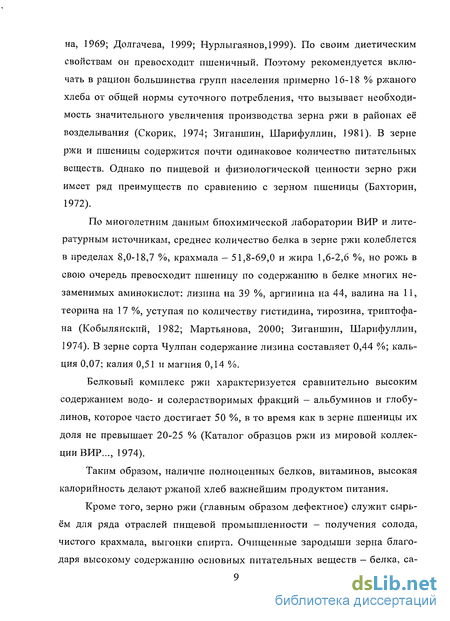 на, 1969; Долгачева, 1999; Нурлыгаянов,1999). По своим диетическим свойствам он превосходит пшеничный. Поэтому рекомендуется включать в рацион большинства групп населения примерно 16-18 % ржаного хлеба от общей нормы суточного потребления, что вызывает необходимость значительного увеличения производства зерна ржи в районах её возделывания (Скорик, 1974; Зиганшин, Шарифуллин, 1981). В зерне ржи и пшеницы содержится почти одинаковое количество питательных веществ. Однако по пищевой и физиологической ценности зерно ржи имеет ряд преимуществ по сравнению с зерном пшеницы (Бахторин, 1972).

По многолетним данным биохимической лаборатории ВИР и литературным источникам, среднее количество белка в зерне ржи колеблется в пределах 8,0-18,7 %, крахмала – 51,8-69,0 и жира 1,6-2,6 %, но рожь в свою очередь превосходит пшеницу по содержанию в белке многих незаменимых аминокислот: лизина на 39 %, аргинина на 44, валина на 11, теорина на 17 %, уступая по количеству гистидина, тирозина, триптофана (Кобылянский, 1982; Мартьянова, 2000; Зиганшин, Шарифуллин, 1974). В зерне сорта Чулпан содержание лизина составляет 0,44 %; кальция 0,07; калия 0,51 и магния 0,14 %.

Белковый комплекс ржи характеризуется сравнительно высоким содержанием водо- и солерастворимых фракций – альбуминов и глобулинов, которое часто достигает 50 %, в то время как в зерне пшеницы их доля не превышает 20-25 % (Каталог образцов ржи из мировой коллекции ВИР..., 1974).

Таким образом, наличие полноценных белков, витаминов, высокая калорийность делают ржаной хлеб важнейшим продуктом питания.

Кроме того, зерно ржи (главным образом дефектное) служит сырьём для ряда отраслей пищевой промышленности – получения солода, чистого крахмала, выгонки спирта. Очищенные зародыши зерна благодаря высокому содержанию основных питательных веществ – белка, са-

9

dsLib.net
библиотека диссертаций